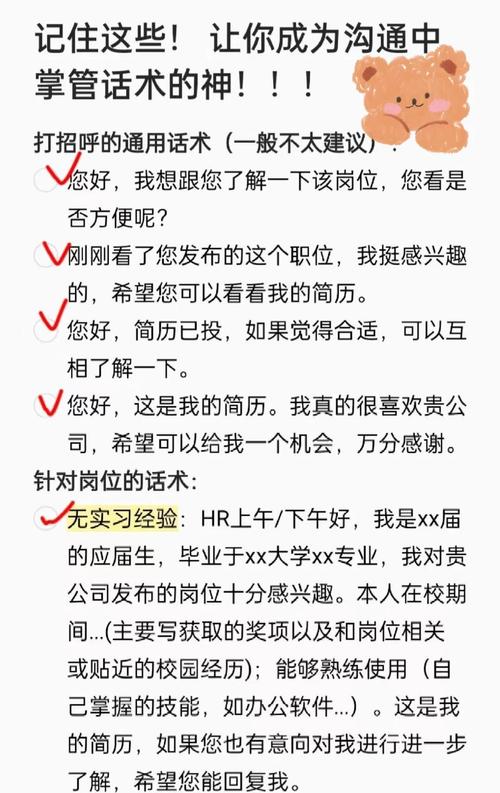 记住这些！ 让你成为沟通中掌管话术的神！！！

打招呼的通用话术（一般不太建议）：

您好，我想跟您了解一下该岗位，您看是否方便呢？

刚刚看了您发布的这个职位，我挺感兴趣的，希望您可以看看我的简历。

您好，简历已投，如果觉得合适，可以互相了解一下。

您好，这是我的简历。我真的很喜欢贵公司，希望可以给我一个机会，万分感谢。

针对岗位的话术：

无实习经验：HR上午/下午好，我是xx届的应届生，毕业于xx大学xx专业，我对贵公司发布的岗位十分感兴趣。本人在校期间...(主要写获取的奖项以及和岗位相关或贴近的校园经历)；能够熟练使用（自己掌握的技能，如办公软件...）。这是我的简历，如果您也有意向对我进行进一步了解，希望您能回复我。